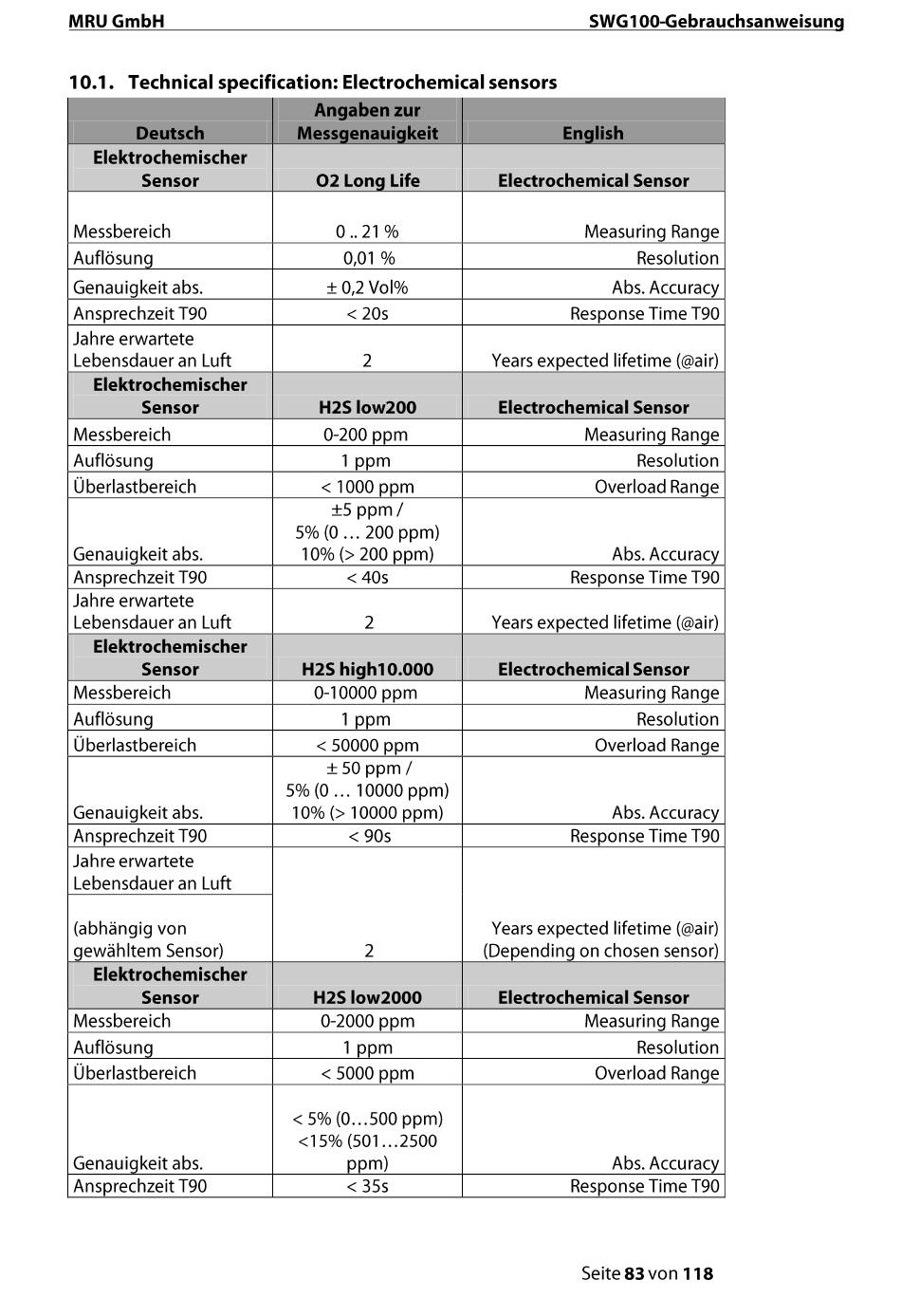 MRU GmbH SWG100-Gebrauchsanweisung

10.1. Technical specification: Electrochemical sensors

| Deutsch | Angaben zur Messgenauigkeit | English |
|---|---|---|
| Elektrochemischer Sensor | O2 Long Life | Electrochemical Sensor |
| Messbereich | 0 .. 21 % | Measuring Range |
| Auflösung | 0,01 % | Resolution |
| Genauigkeit abs. | ± 0,2 Vol% | Abs. Accuracy |
| Ansprechzeit T90 | < 20s | Response Time T90 |
| Jahre erwartete Lebensdauer an Luft | 2 | Years expected lifetime (@air) |
| Elektrochemischer Sensor | H2S low200 | Electrochemical Sensor |
| Messbereich | 0-200 ppm | Measuring Range |
| Auflösung | 1 ppm | Resolution |
| Überlastbereich | < 1000 ppm | Overload Range |
| Genauigkeit abs. | ±5 ppm / 5% (0 … 200 ppm) 10% (> 200 ppm) | Abs. Accuracy |
| Ansprechzeit T90 | < 40s | Response Time T90 |
| Jahre erwartete Lebensdauer an Luft | 2 | Years expected lifetime (@air) |
| Elektrochemischer Sensor | H2S high10.000 | Electrochemical Sensor |
| Messbereich | 0-10000 ppm | Measuring Range |
| Auflösung | 1 ppm | Resolution |
| Überlastbereich | < 50000 ppm | Overload Range |
| Genauigkeit abs. | ± 50 ppm / 5% (0 … 10000 ppm) 10% (> 10000 ppm) | Abs. Accuracy |
| Ansprechzeit T90 | < 90s | Response Time T90 |
| Jahre erwartete Lebensdauer an Luft (abhängig von gewähltem Sensor) | 2 | Years expected lifetime (@air) (Depending on chosen sensor) |
| Elektrochemischer Sensor | H2S low2000 | Electrochemical Sensor |
| Messbereich | 0-2000 ppm | Measuring Range |
| Auflösung | 1 ppm | Resolution |
| Überlastbereich | < 5000 ppm | Overload Range |
| Genauigkeit abs. | < 5% (0…500 ppm) <15% (501…2500 ppm) | Abs. Accuracy |
| Ansprechzeit T90 | < 35s | Response Time T90 |

Seite 83 von 118